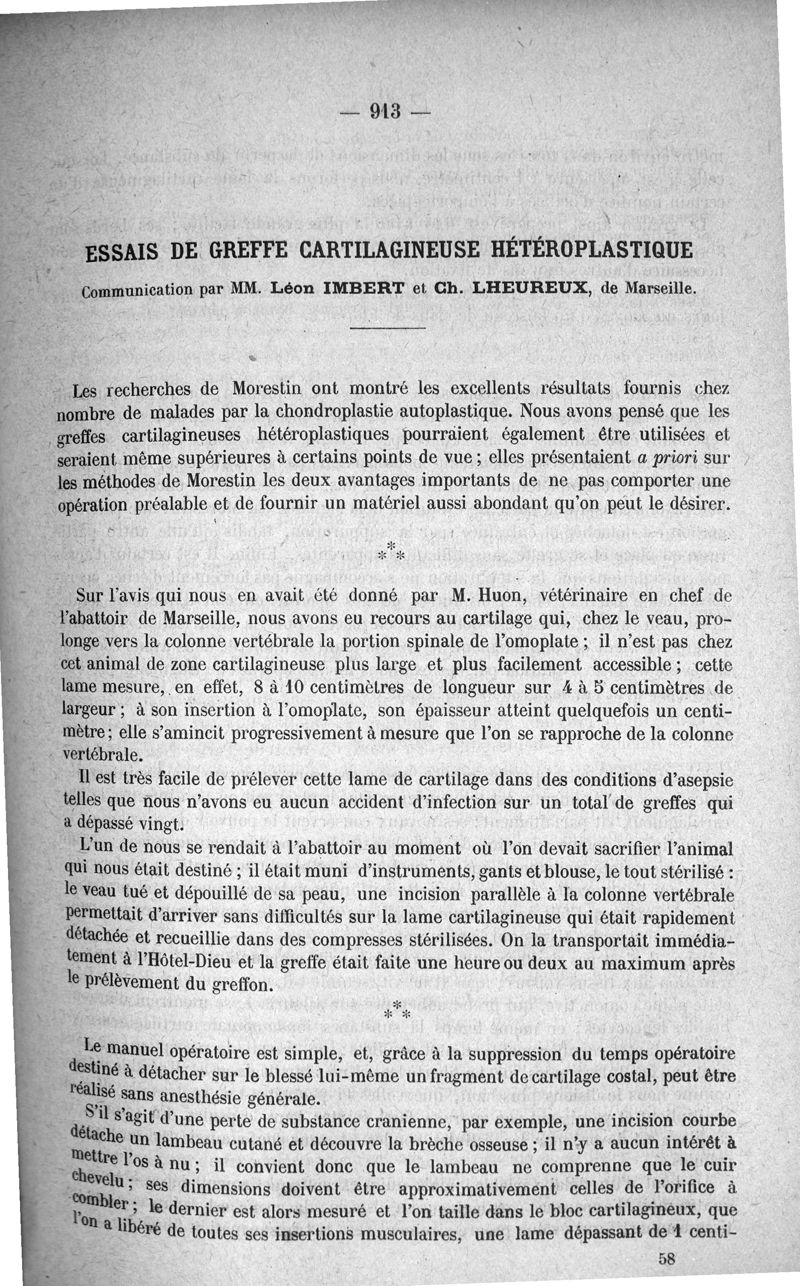 — 913 —

ESSAIS DE GREFFE CARTILAGINEUSE HÉTÉROPLASTIQUE

Communication par MM. Léon IMBERT et Ch. LHEUREUX, de Marseille.

Les recherches de Morestin ont montré les excellents résultats fournis chez nombre de malades par la chondroplastie autoplastique. Nous avons pensé que les greffes cartilagineuses hétéroplastiques pourraient également être utilisées et seraient même supérieures à certains points de vue ; elles présentaient a priori sur les méthodes de Morestin les deux avantages importants de ne pas comporter une opération préalable et de fournir un matériel aussi abondant qu'on peut le désirer.

⁂

Sur l'avis qui nous en avait été donné par M. Huon, vétérinaire en chef de l'abattoir de Marseille, nous avons eu recours au cartilage qui, chez le veau, prolonge vers la colonne vertébrale la portion spinale de l'omoplate ; il n'est pas chez cet animal de zone cartilagineuse plus large et plus facilement accessible ; cette lame mesure, en effet, 8 à 10 centimètres de longueur sur 4 à 5 centimètres de largeur ; à son insertion à l'omoplate, son épaisseur atteint quelquefois un centimètre ; elle s'amincit progressivement à mesure que l'on se rapproche de la colonne vertébrale.

Il est très facile de prélever cette lame de cartilage dans des conditions d'asepsie telles que nous n'avons eu aucun accident d'infection sur un total de greffes qui a dépassé vingt.

L'un de nous se rendait à l'abattoir au moment où l'on devait sacrifier l'animal qui nous était destiné ; il était muni d'instruments, gants et blouse, le tout stérilisé : le veau tué et dépouillé de sa peau, une incision parallèle à la colonne vertébrale permettait d'arriver sans difficultés sur la lame cartilagineuse qui était rapidement détachée et recueillie dans des compresses stérilisées. On la transportait immédiatement à l'Hôtel-Dieu et la greffe était faite une heure ou deux au maximum après le prélèvement du greffon.

⁂

Le manuel opératoire est simple, et, grâce à la suppression du temps opératoire destiné à détacher sur le blessé lui-même un fragment de cartilage costal, peut être réalisé sans anesthésie générale.

S'il s'agit d'une perte de substance cranienne, par exemple, une incision courbe détache un lambeau cutané et découvre la brèche osseuse ; il n'y a aucun intérêt à mettre l'os à nu ; il convient donc que le lambeau ne comprenne que le cuir chevelu ; ses dimensions doivent être approximativement celles de l'orifice à combler ; le dernier est alors mesuré et l'on taille dans le bloc cartilagineux, que l'on a libéré de toutes ses insertions musculaires, une lame dépassant de 1 centi-

58